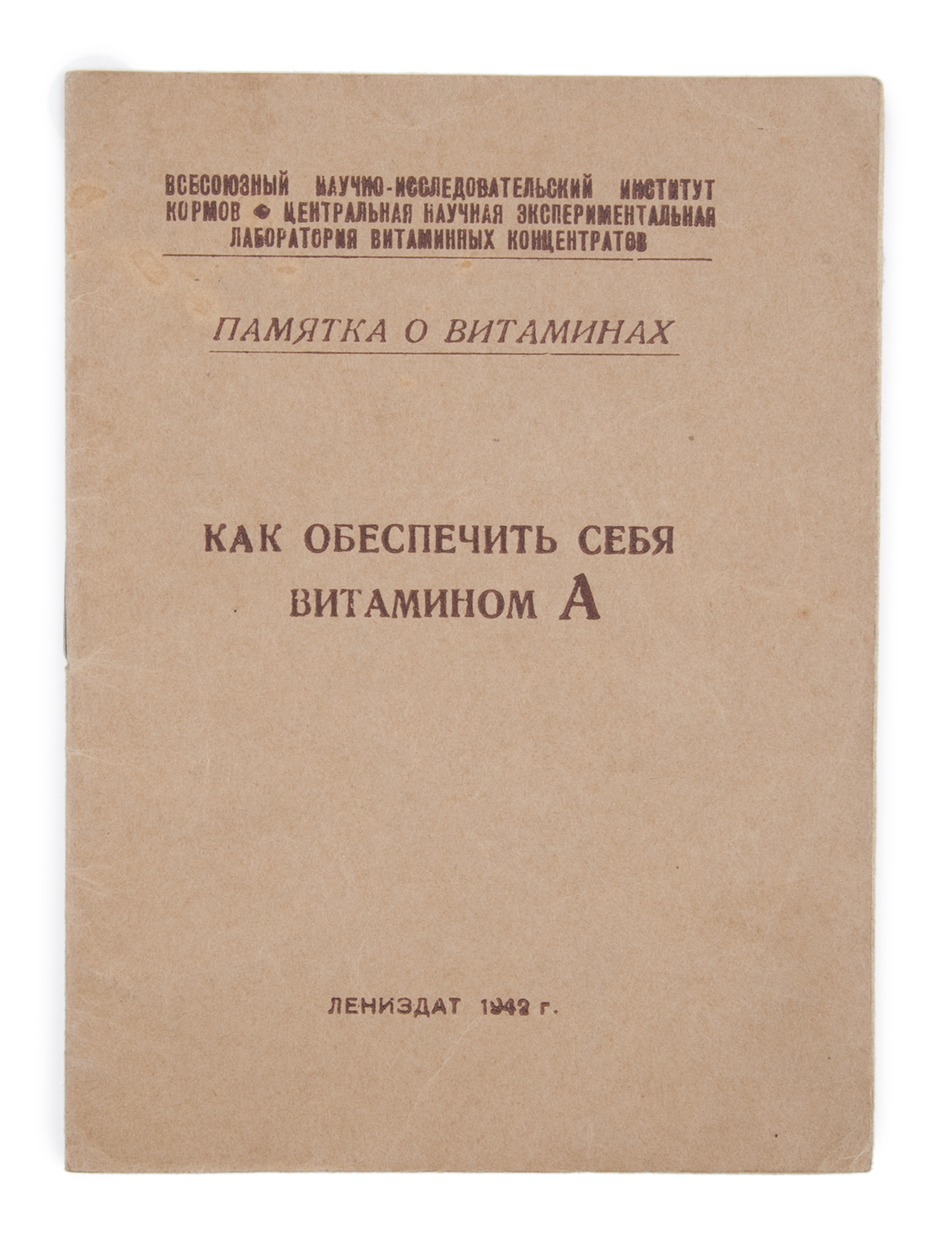 ВСЕСОЮЗНЫЙ НАУЧНО-ИССЛЕДОВАТЕЛЬСКИЙ ИНСТИТУТ КОРМОВ • ЦЕНТРАЛЬНАЯ НАУЧНАЯ ЭКСПЕРИМЕНТАЛЬНАЯ ЛАБОРАТОРИЯ ВИТАМИННЫХ КОНЦЕНТРАТОВ

ПАМЯТКА О ВИТАМИНАХ

КАК ОБЕСПЕЧИТЬ СЕБЯ ВИТАМИНОМ А

ЛЕНИЗДАТ 1942 г.